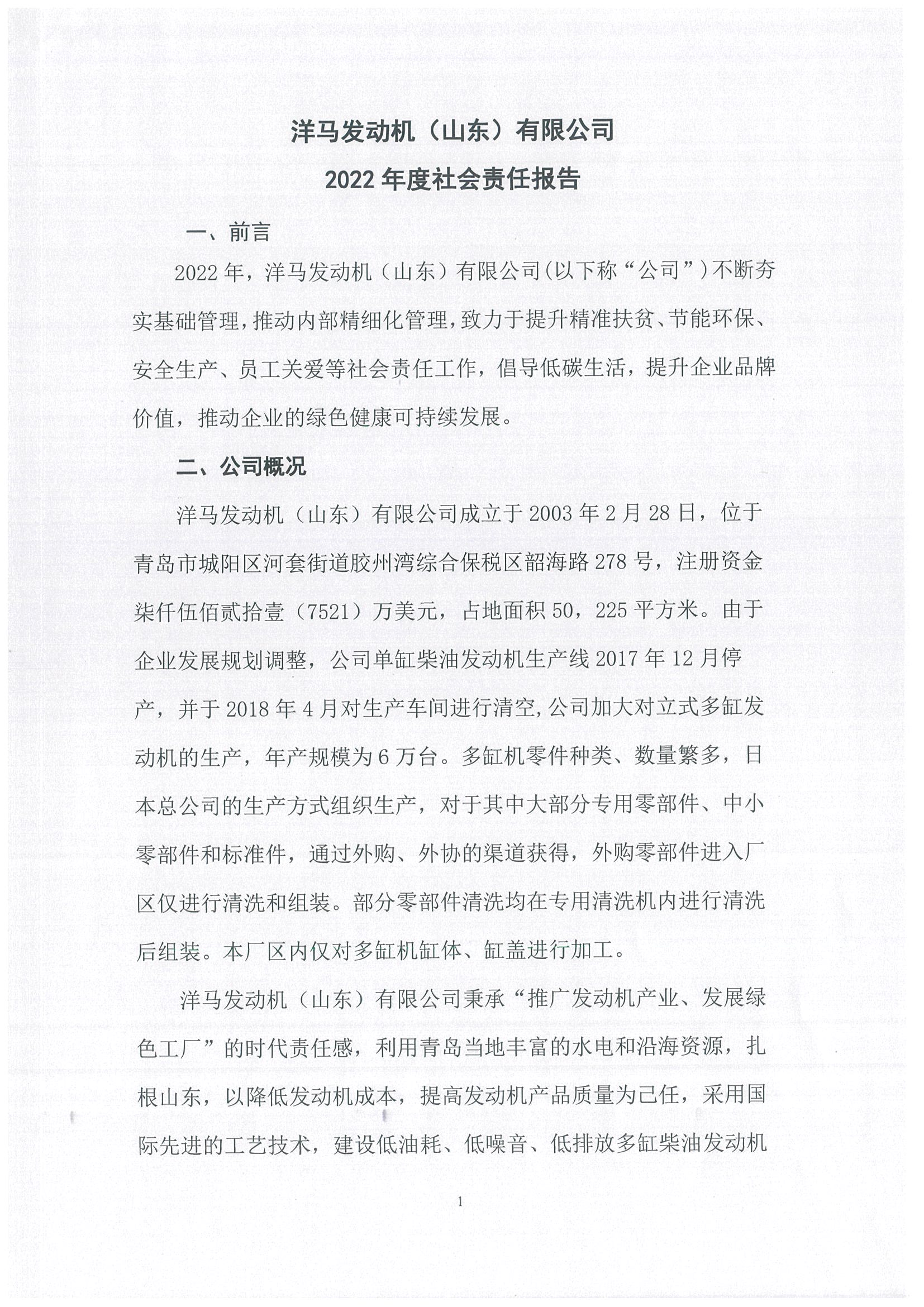 洋马发动机（山东）有限公司
2022 年度社会责任报告

一、前言

2022 年，洋马发动机（山东）有限公司(以下称“公司”)不断夯实基础管理，推动内部精细化管理，致力于提升精准扶贫、节能环保、安全生产、员工关爱等社会责任工作，倡导低碳生活，提升企业品牌价值，推动企业的绿色健康可持续发展。

二、公司概况

洋马发动机（山东）有限公司成立于 2003 年 2 月 28 日，位于青岛市城阳区河套街道胶州湾综合保税区韶海路 278 号，注册资金柒仟伍佰贰拾壹（7521）万美元，占地面积 50，225 平方米。由于企业发展规划调整，公司单缸柴油发动机生产线 2017 年 12 月停产，并于 2018 年 4 月对生产车间进行清空，公司加大对立式多缸发动机的生产，年产规模为 6 万台。多缸机零件种类、数量繁多，日本总公司的生产方式组织生产，对于其中大部分专用零部件、中小零部件和标准件，通过外购、外协的渠道获得，外购零部件进入厂区仅进行清洗和组装。部分零部件清洗均在专用清洗机内进行清洗后组装。本厂区内仅对多缸机缸体、缸盖进行加工。

洋马发动机（山东）有限公司秉承“推广发动机产业、发展绿色工厂”的时代责任感，利用青岛当地丰富的水电和沿海资源，扎根山东，以降低发动机成本，提高发动机产品质量为己任，采用国际先进的工艺技术，建设低油耗、低噪音、低排放多缸柴油发动机

1